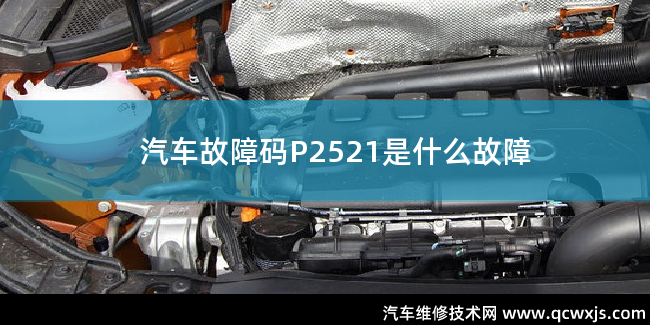 汽车故障码P2521是什么故障

汽车维修技术网 www.qcwxjs.com